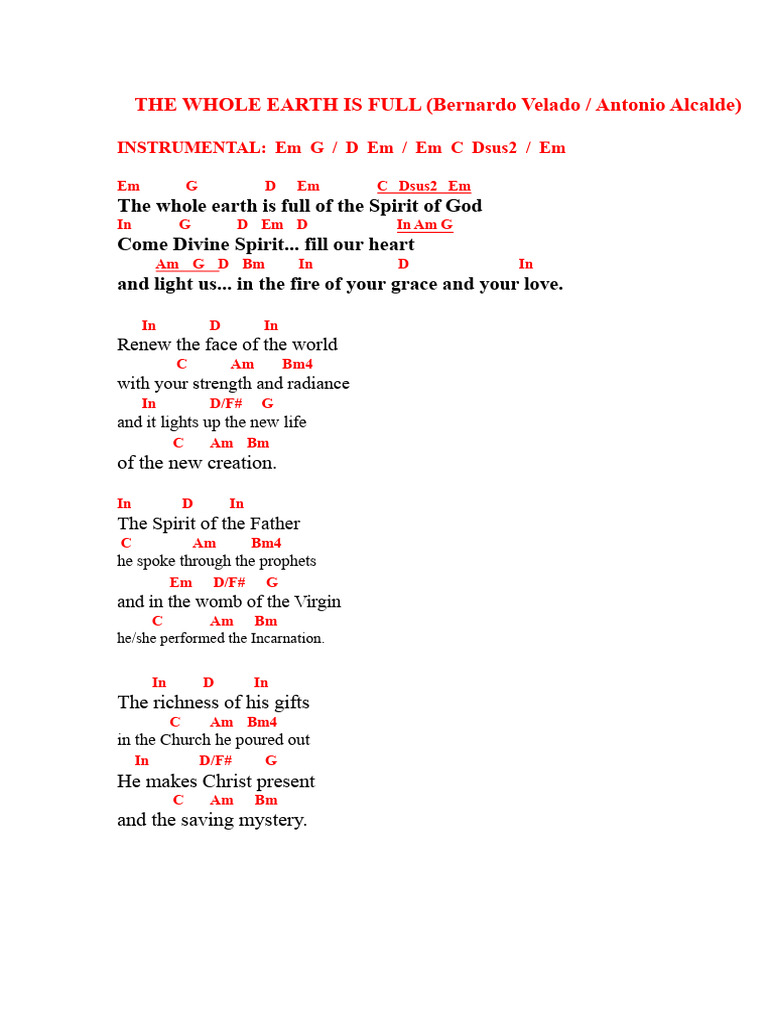 THE WHOLE EARTH IS FULL (Bernardo Velado / Antonio Alcalde)

INSTRUMENTAL: Em G / D Em / Em C Dsus2 / Em

Em G D Em C Dsus2 Em
The whole earth is full of the Spirit of God
In G D Em D In Am G
Come Divine Spirit... fill our heart
Am G D Bm In D In
and light us... in the fire of your grace and your love.

In D In
Renew the face of the world
C Am Bm4
with your strength and radiance
In D/F# G
and it lights up the new life
C Am Bm
of the new creation.

In D In
The Spirit of the Father
C Am Bm4
he spoke through the prophets
Em D/F# G
and in the womb of the Virgin
C Am Bm
he/she performed the Incarnation.

In D In
The richness of his gifts
C Am Bm4
in the Church he poured out
In D/F# G
He makes Christ present
C Am Bm
and the saving mystery.